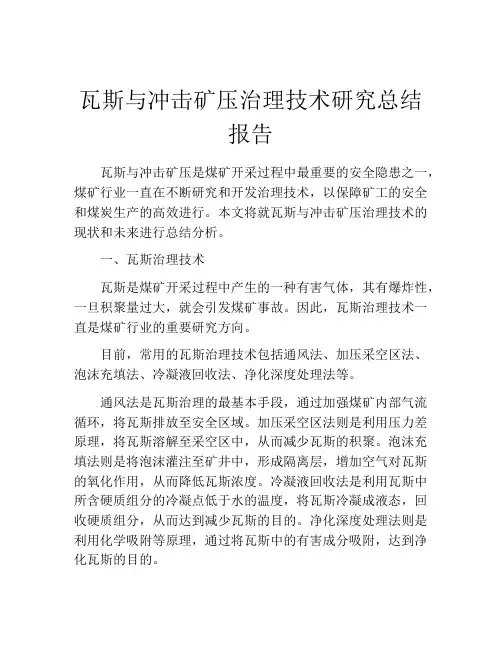 瓦斯与冲击矿压治理技术研究总结报告

瓦斯与冲击矿压是煤矿开采过程中最重要的安全隐患之一，煤矿行业一直在不断研究和开发治理技术，以保障矿工的安全和煤炭生产的高效进行。本文将就瓦斯与冲击矿压治理技术的现状和未来进行总结分析。

一、瓦斯治理技术

瓦斯是煤矿开采过程中产生的一种有害气体，其有爆炸性，一旦积聚量过大，就会引发煤矿事故。因此，瓦斯治理技术一直是煤矿行业的重要研究方向。

目前，常用的瓦斯治理技术包括通风法、加压采空区法、泡沫充填法、冷凝液回收法、净化深度处理法等。

通风法是瓦斯治理的最基本手段，通过加强煤矿内部气流循环，将瓦斯排放至安全区域。加压采空区法则是利用压力差原理，将瓦斯溶解至采空区中，从而减少瓦斯的积聚。泡沫充填法则是将泡沫灌注至矿井中，形成隔离层，增加空气对瓦斯的氧化作用，从而降低瓦斯浓度。冷凝液回收法是利用瓦斯中所含硬质组分的冷凝点低于水的温度，将瓦斯冷凝成液态，回收硬质组分，从而达到减少瓦斯的目的。净化深度处理法则是利用化学吸附等原理，通过将瓦斯中的有害成分吸附，达到净化瓦斯的目的。